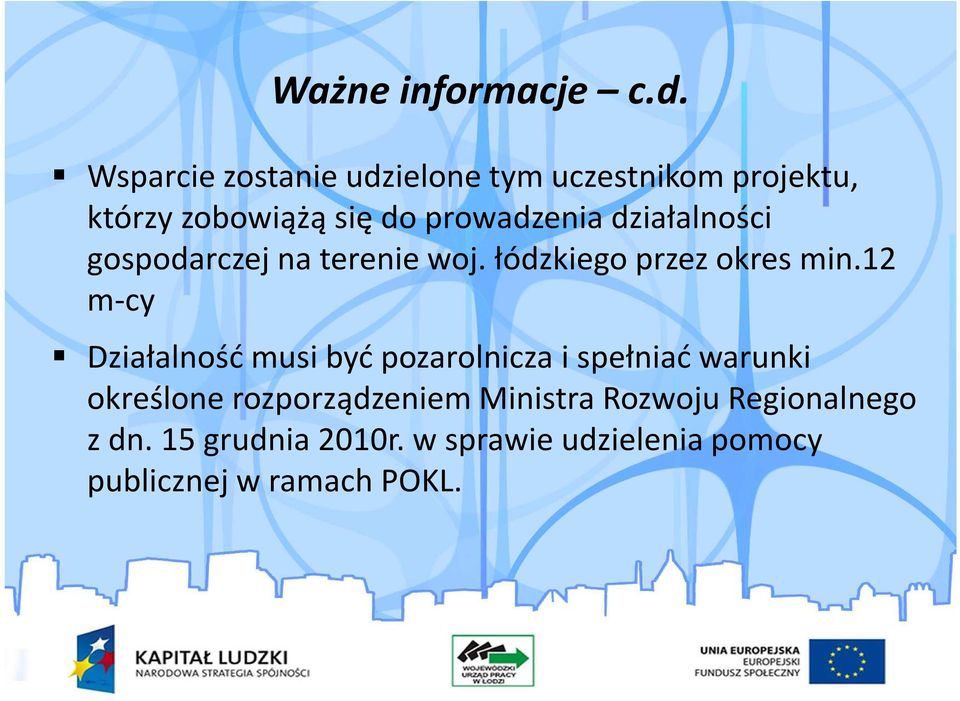 Ważne informacje – c.d.

▪ Wsparcie zostanie udzielone tym uczestnikom projektu, którzy zobowiążą się do prowadzenia działalności gospodarczej na terenie woj. łódzkiego przez okres min.12 m-cy

▪ Działalność musi być pozarolnicza i spełniać warunki określone rozporządzeniem Ministra Rozwoju Regionalnego z dn. 15 grudnia 2010r. w sprawie udzielenia pomocy publicznej w ramach POKL.

KAPITAŁ LUDZKI
NARODOWA STRATEGIA SPÓJNOŚCI

WOJEWÓDZKI URZĄD PRACY W ŁODZI

UNIA EUROPEJSKA
EUROPEJSKI FUNDUSZ SPOŁECZNY